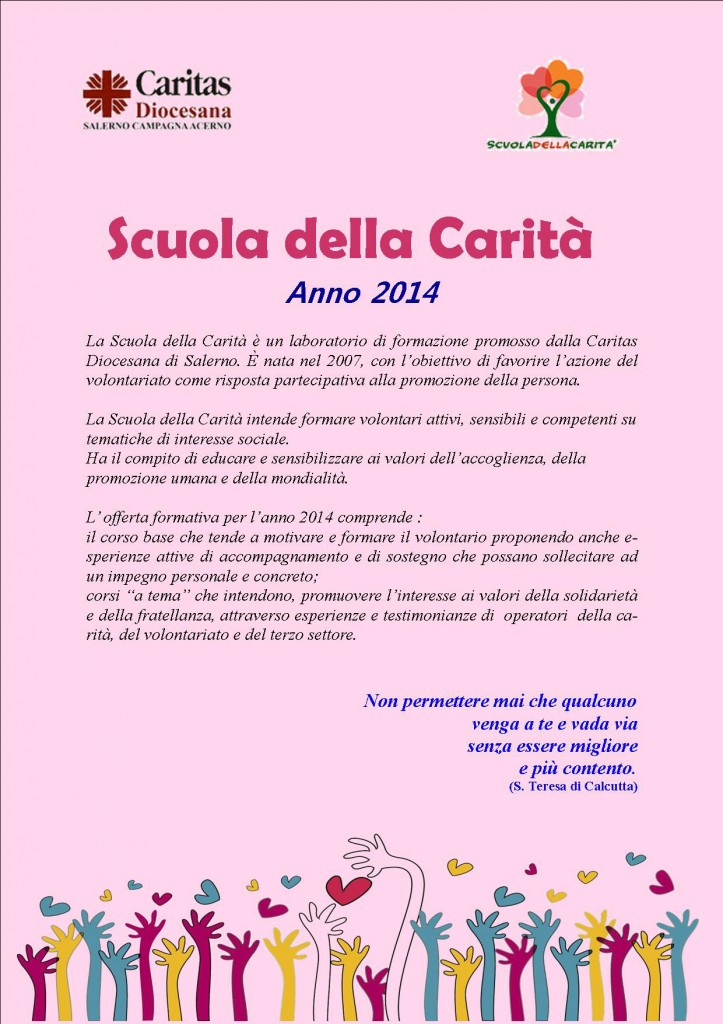 Caritas
Diocesana
SALERNO CAMPAGNA ACERNO

SCUOLADELLACARITA'

Scuola della Carità

Anno 2014

La Scuola della Carità è un laboratorio di formazione promosso dalla Caritas Diocesana di Salerno. È nata nel 2007, con l'obiettivo di favorire l'azione del volontariato come risposta partecipativa alla promozione della persona.

La Scuola della Carità intende formare volontari attivi, sensibili e competenti su tematiche di interesse sociale.
Ha il compito di educare e sensibilizzare ai valori dell'accoglienza, della promozione umana e della mondialità.

L' offerta formativa per l'anno 2014 comprende :
il corso base che tende a motivare e formare il volontario proponendo anche esperienze attive di accompagnamento e di sostegno che possano sollecitare ad un impegno personale e concreto;
corsi "a tema" che intendono, promuovere l'interesse ai valori della solidarietà e della fratellanza, attraverso esperienze e testimonianze di operatori della carità, del volontariato e del terzo settore.

Non permettere mai che qualcuno
venga a te e vada via
senza essere migliore
e più contento.
(S. Teresa di Calcutta)